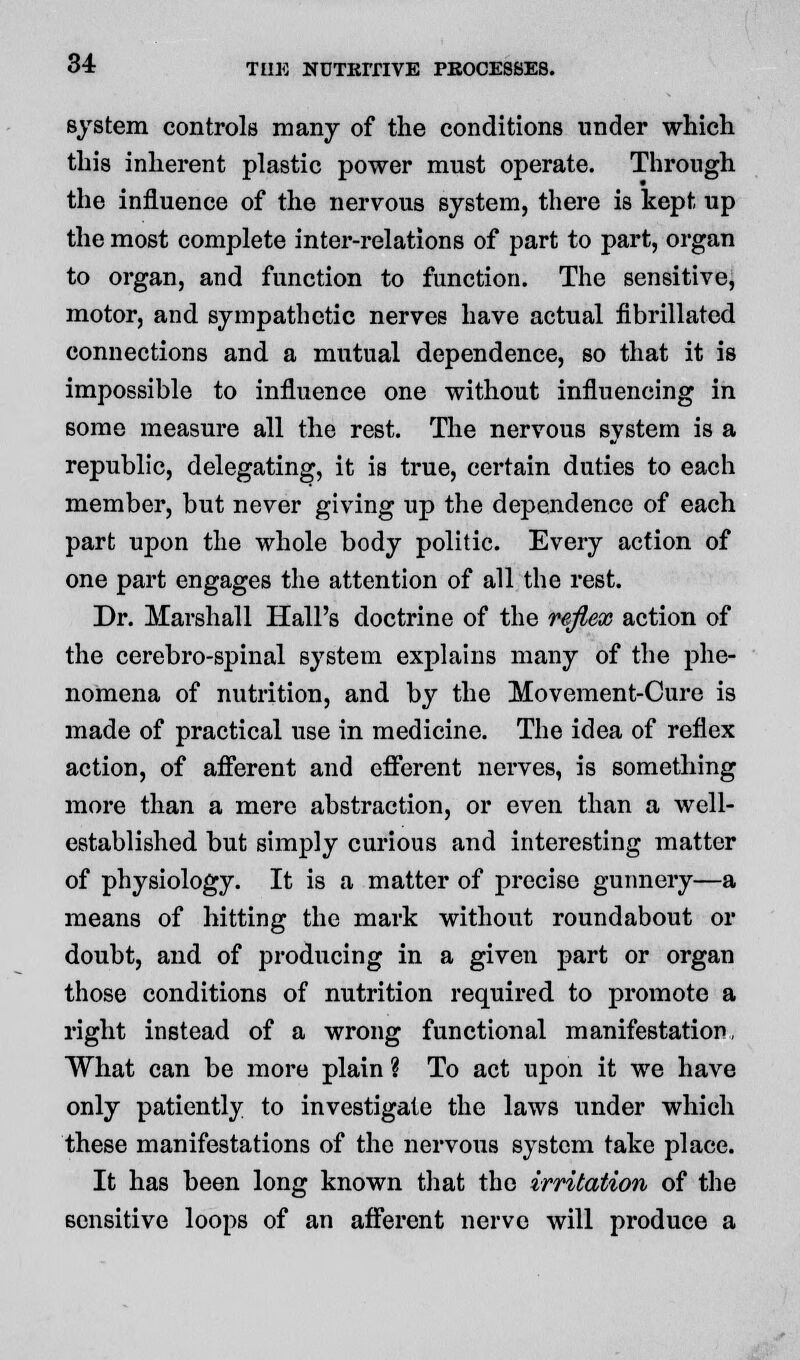 34 THE NUTRITIVE PROCESSES.

system controls many of the conditions under which this inherent plastic power must operate. Through the influence of the nervous system, there is kept up the most complete inter-relations of part to part, organ to organ, and function to function. The sensitive, motor, and sympathetic nerves have actual fibrillated connections and a mutual dependence, so that it is impossible to influence one without influencing in some measure all the rest. The nervous system is a republic, delegating, it is true, certain duties to each member, but never giving up the dependence of each part upon the whole body politic. Every action of one part engages the attention of all the rest.

Dr. Marshall Hall's doctrine of the reflex action of the cerebro-spinal system explains many of the phenomena of nutrition, and by the Movement-Cure is made of practical use in medicine. The idea of reflex action, of afferent and efferent nerves, is something more than a mere abstraction, or even than a well-established but simply curious and interesting matter of physiology. It is a matter of precise gunnery—a means of hitting the mark without roundabout or doubt, and of producing in a given part or organ those conditions of nutrition required to promote a right instead of a wrong functional manifestation. What can be more plain? To act upon it we have only patiently to investigate the laws under which these manifestations of the nervous system take place.

It has been long known that the irritation of the sensitive loops of an afferent nerve will produce a